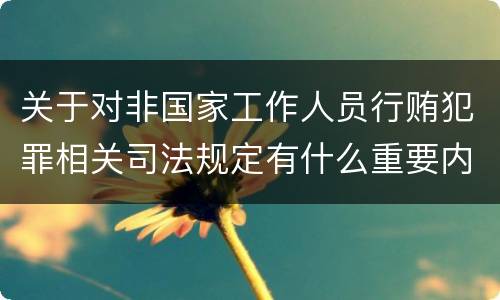 关于对非国家工作人员行贿犯罪相关司法规定有什么重要内